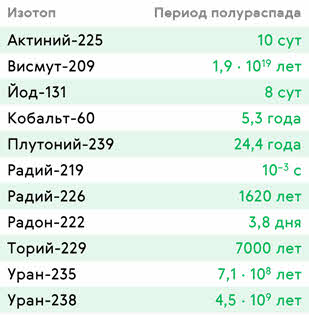 | Изотоп | Период полураспада |
|---|---|
| Актиний-225 | 10 сут |
| Висмут-209 | $1,9 \cdot 10^{19}$ лет |
| Йод-131 | 8 сут |
| Кобальт-60 | 5,3 года |
| Плутоний-239 | 24,4 года |
| Радий-219 | $10^{-3}$ с |
| Радий-226 | 1620 лет |
| Радон-222 | 3,8 дня |
| Торий-229 | 7000 лет |
| Уран-235 | $7,1 \cdot 10^{8}$ лет |
| Уран-238 | $4,5 \cdot 10^{9}$ лет |